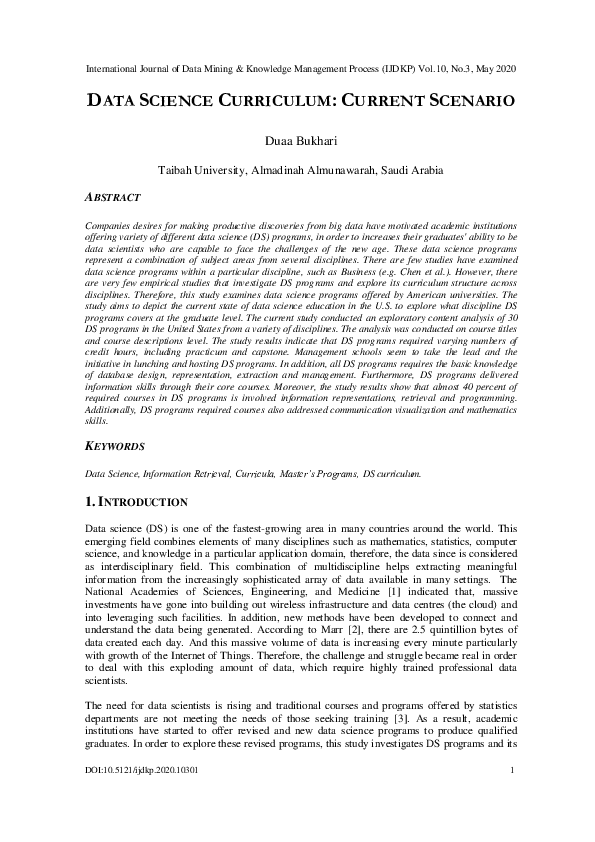 International Journal of Data Mining & Knowledge Management Process (IJDKP) Vol.10, No.3, May 2020

DATA SCIENCE CURRICULUM: CURRENT SCENARIO

Duaa Bukhari

Taibah University, Almadinah Almunawarah, Saudi Arabia

ABSTRACT

Companies desires for making productive discoveries from big data have motivated academic institutions offering variety of different data science (DS) programs, in order to increases their graduates' ability to be data scientists who are capable to face the challenges of the new age. These data science programs represent a combination of subject areas from several disciplines. There are few studies have examined data science programs within a particular discipline, such as Business (e.g. Chen et al.). However, there are very few empirical studies that investigate DS programs and explore its curriculum structure across disciplines. Therefore, this study examines data science programs offered by American universities. The study aims to depict the current state of data science education in the U.S. to explore what discipline DS programs covers at the graduate level. The current study conducted an exploratory content analysis of 30 DS programs in the United States from a variety of disciplines. The analysis was conducted on course titles and course descriptions level. The study results indicate that DS programs required varying numbers of credit hours, including practicum and capstone. Management schools seem to take the lead and the initiative in lunching and hosting DS programs. In addition, all DS programs requires the basic knowledge of database design, representation, extraction and management. Furthermore, DS programs delivered information skills through their core courses. Moreover, the study results show that almost 40 percent of required courses in DS programs is involved information representations, retrieval and programming. Additionally, DS programs required courses also addressed communication visualization and mathematics skills.

KEYWORDS

Data Science, Information Retrieval, Curricula, Master's Programs, DS curriculum.

1. INTRODUCTION

Data science (DS) is one of the fastest-growing area in many countries around the world. This emerging field combines elements of many disciplines such as mathematics, statistics, computer science, and knowledge in a particular application domain, therefore, the data since is considered as interdisciplinary field. This combination of multidiscipline helps extracting meaningful information from the increasingly sophisticated array of data available in many settings. The National Academies of Sciences, Engineering, and Medicine [1] indicated that, massive investments have gone into building out wireless infrastructure and data centres (the cloud) and into leveraging such facilities. In addition, new methods have been developed to connect and understand the data being generated. According to Marr [2], there are 2.5 quintillion bytes of data created each day. And this massive volume of data is increasing every minute particularly with growth of the Internet of Things. Therefore, the challenge and struggle became real in order to deal with this exploding amount of data, which require highly trained professional data scientists.

The need for data scientists is rising and traditional courses and programs offered by statistics departments are not meeting the needs of those seeking training [3]. As a result, academic institutions have started to offer revised and new data science programs to produce qualified graduates. In order to explore these revised programs, this study investigates DS programs and its

DOI:10.5121/ijdkp.2020.10301 1